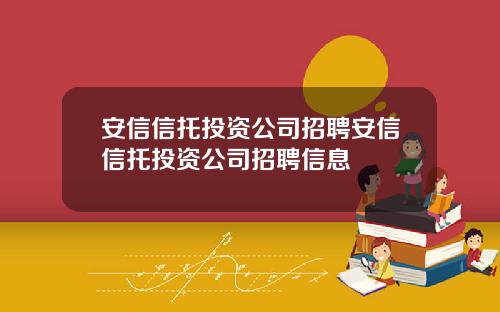 安信信托投资公司招聘安信信托投资公司招聘信息